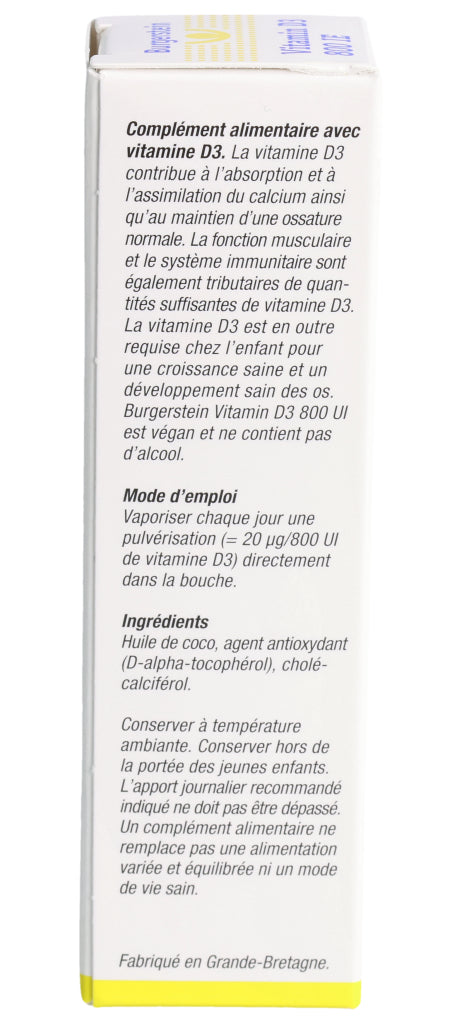 Burgerstein
Vitamin D3
800 I.E.

**Complément alimentaire avec vitamine D3.** La vitamine D3 contribue à l'absorption et à l'assimilation du calcium ainsi qu'au maintien d'une ossature normale. La fonction musculaire et le système immunitaire sont également tributaires de quantités suffisantes de vitamine D3. La vitamine D3 est en outre requise chez l'enfant pour une croissance saine et un développement sain des os. Burgerstein Vitamin D3 800 UI est végan et ne contient pas d'alcool.

**Mode d'emploi**
Vaporiser chaque jour une pulvérisation (= 20 µg/800 UI de vitamine D3) directement dans la bouche.

**Ingrédients**
Huile de coco, agent antioxydant (D-alpha-tocophérol), cholécalciférol.

Conserver à température ambiante. Conserver hors de la portée des jeunes enfants. L'apport journalier recommandé indiqué ne doit pas être dépassé. Un complément alimentaire ne remplace pas une alimentation variée et équilibrée ni un mode de vie sain.

Fabriqué en Grande-Bretagne.